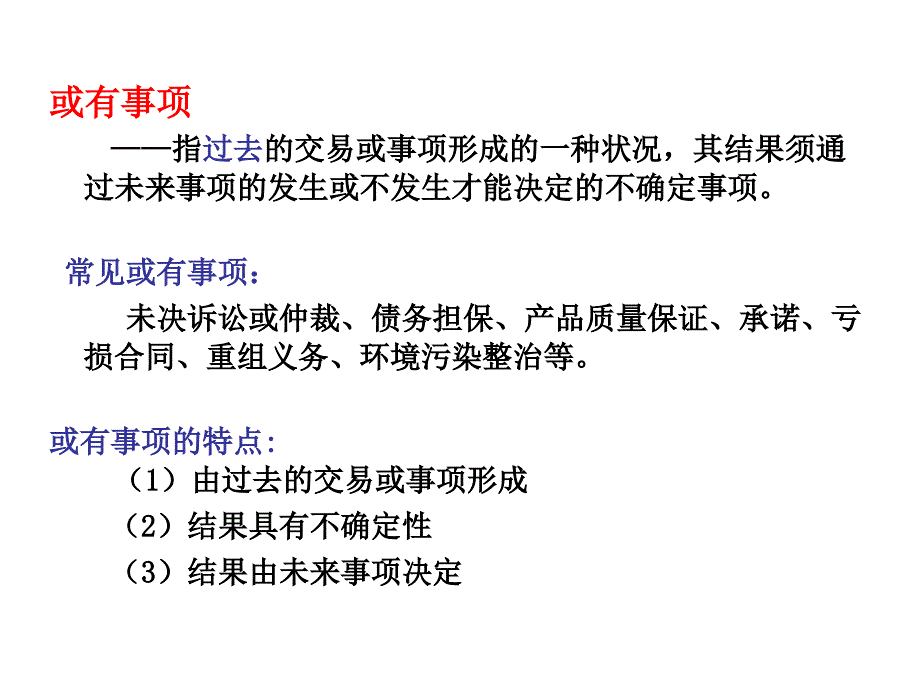 或有事项

——指过去的交易或事项形成的一种状况，其结果须通过未来事项的发生或不发生才能决定的不确定事项。

常见或有事项：

未决诉讼或仲裁、债务担保、产品质量保证、承诺、亏损合同、重组义务、环境污染整治等。

或有事项的特点:

（1）由过去的交易或事项形成

（2）结果具有不确定性

（3）结果由未来事项决定